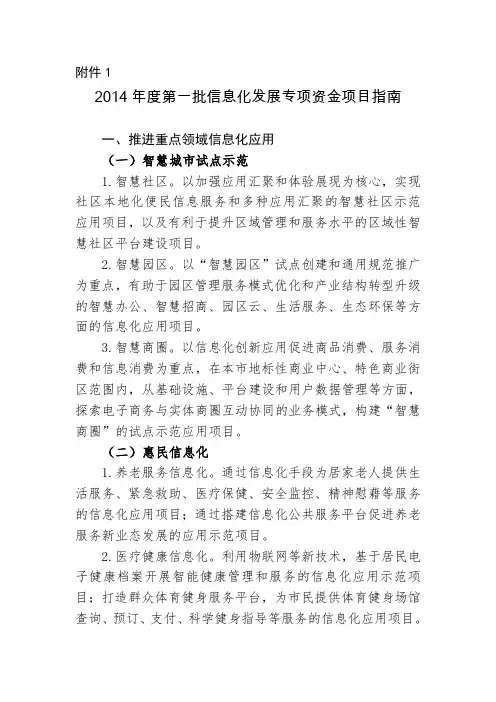 附件 1

2014 年度第一批信息化发展专项资金项目指南

一、推进重点领域信息化应用

（一）智慧城市试点示范

1. 智慧社区。以加强应用汇聚和体验展现为核心，实现社区本地化便民信息服务和多种应用汇聚的智慧社区示范应用项目，以及有利于提升区域管理和服务水平的区域性智慧社区平台建设项目。

2. 智慧园区。以“智慧园区”试点创建和通用规范推广为重点，有助于园区管理服务模式优化和产业结构转型升级的智慧办公、智慧招商、园区云、生活服务、生态环保等方面的信息化应用项目。

3. 智慧商圈。以信息化创新应用促进商品消费、服务消费和信息消费为重点，在本市地标性商业中心、特色商业街区范围内，从基础设施、平台建设和用户数据管理等方面，探索电子商务与实体商圈互动协同的业务模式，构建“智慧商圈”的试点示范应用项目。

（二）惠民信息化

1. 养老服务信息化。通过信息化手段为居家老人提供生活服务、紧急救助、医疗保健、安全监控、精神慰藉等服务的信息化应用项目；通过搭建信息化公共服务平台促进养老服务新业态发展的应用示范项目。

2. 医疗健康信息化。利用物联网等新技术，基于居民电子健康档案开展智能健康管理和服务的信息化应用示范项目；打造群众体育健身服务平台，为市民提供体育健身场馆查询、预订、支付、科学健身指导等服务的信息化应用项目。